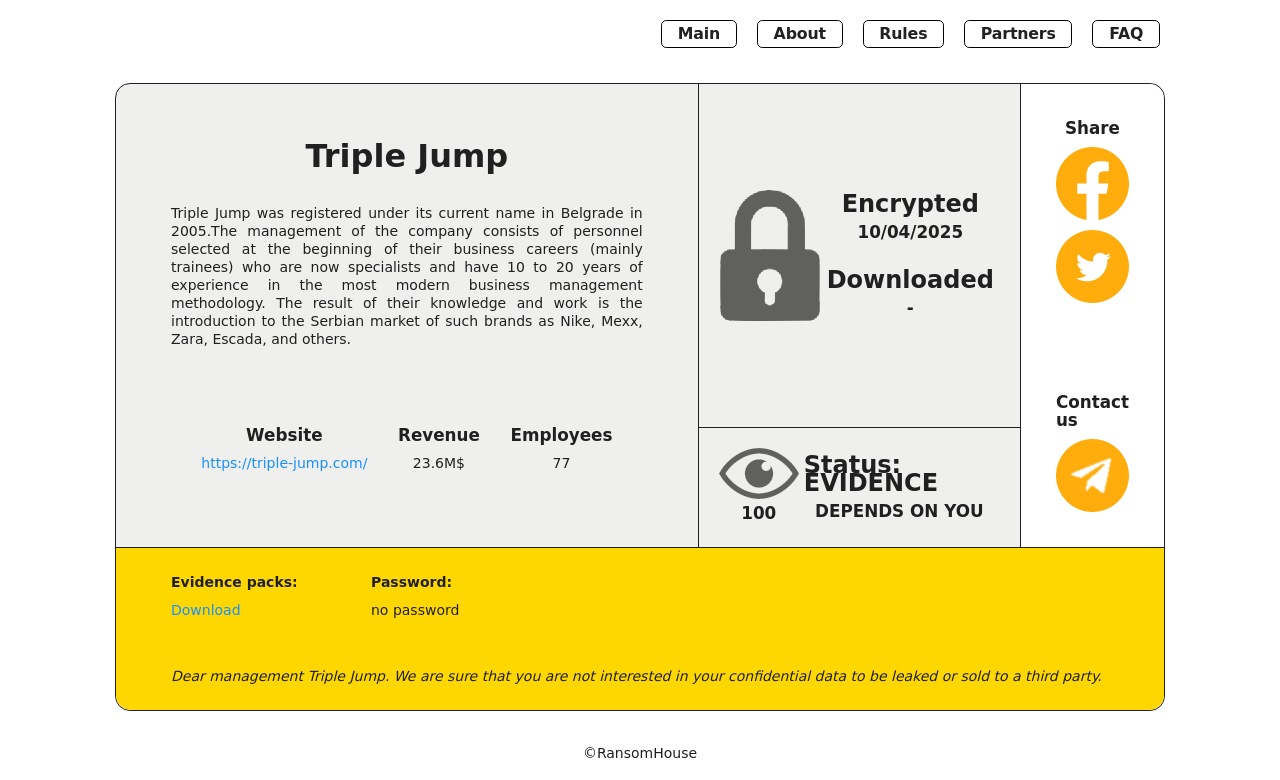 Main About Rules Partners FAQ

Triple Jump

Triple Jump was registered under its current name in Belgrade in 2005.The management of the company consists of personnel selected at the beginning of their business careers (mainly trainees) who are now specialists and have 10 to 20 years of experience in the most modern business management methodology. The result of their knowledge and work is the introduction to the Serbian market of such brands as Nike, Mexx, Zara, Escada, and others.

| Website | Revenue | Employees |
|---|---|---|
| https://triple-jump.com/ | 23.6M$ | 77 |

Encrypted
10/04/2025

Downloaded
-

100

Status:
EVIDENCE
DEPENDS ON YOU

Share

Contact us

Evidence packs:
Download

Password:
no password

Dear management Triple Jump. We are sure that you are not interested in your confidential data to be leaked or sold to a third party.

©RansomHouse